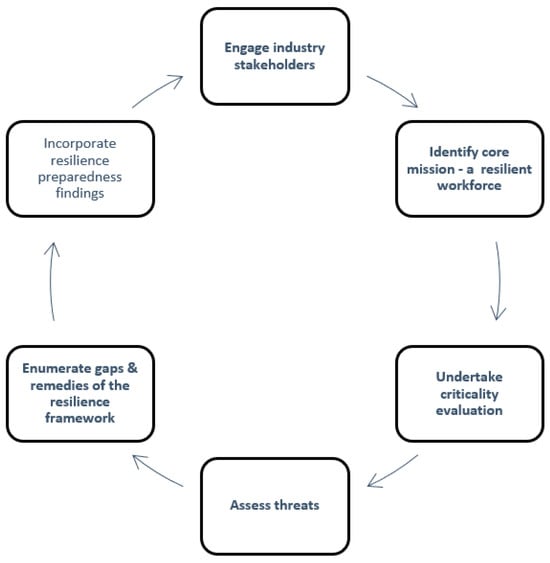 Engage industry stakeholders

Identify core mission - a resilient workforce

Undertake criticality evaluation

Assess threats

Enumerate gaps & remedies of the resilience framework

Incorporate resilience preparedness findings